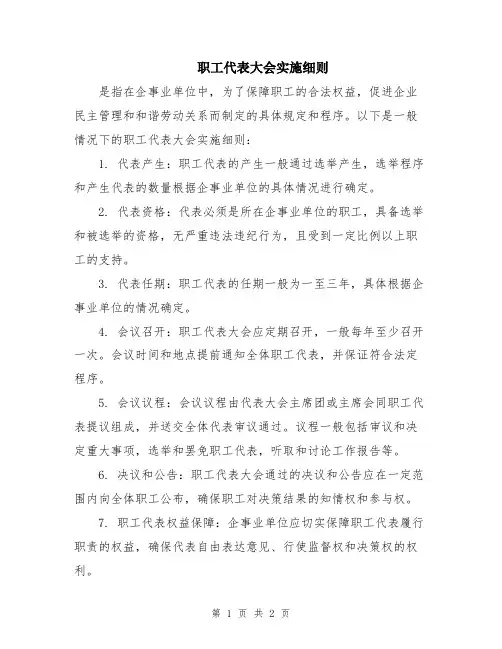 职工代表大会实施细则

是指在企事业单位中，为了保障职工的合法权益，促进企业民主管理和和谐劳动关系而制定的具体规定和程序。以下是一般情况下的职工代表大会实施细则：

1. 代表产生：职工代表的产生一般通过选举产生，选举程序和产生代表的数量根据企事业单位的具体情况进行确定。

2. 代表资格：代表必须是所在企事业单位的职工，具备选举和被选举的资格，无严重违法违纪行为，且受到一定比例以上职工的支持。

3. 代表任期：职工代表的任期一般为一至三年，具体根据企事业单位的情况确定。

4. 会议召开：职工代表大会应定期召开，一般每年至少召开一次。会议时间和地点提前通知全体职工代表，并保证符合法定程序。

5. 会议议程：会议议程由代表大会主席团或主席会同职工代表提议组成，并送交全体代表审议通过。议程一般包括审议和决定重大事项，选举和罢免职工代表，听取和讨论工作报告等。

6. 决议和公告：职工代表大会通过的决议和公告应在一定范围内向全体职工公布，确保职工对决策结果的知情权和参与权。

7. 职工代表权益保障：企事业单位应切实保障职工代表履行职责的权益，确保代表自由表达意见、行使监督权和决策权的权利。

第 1 页 共 2 页